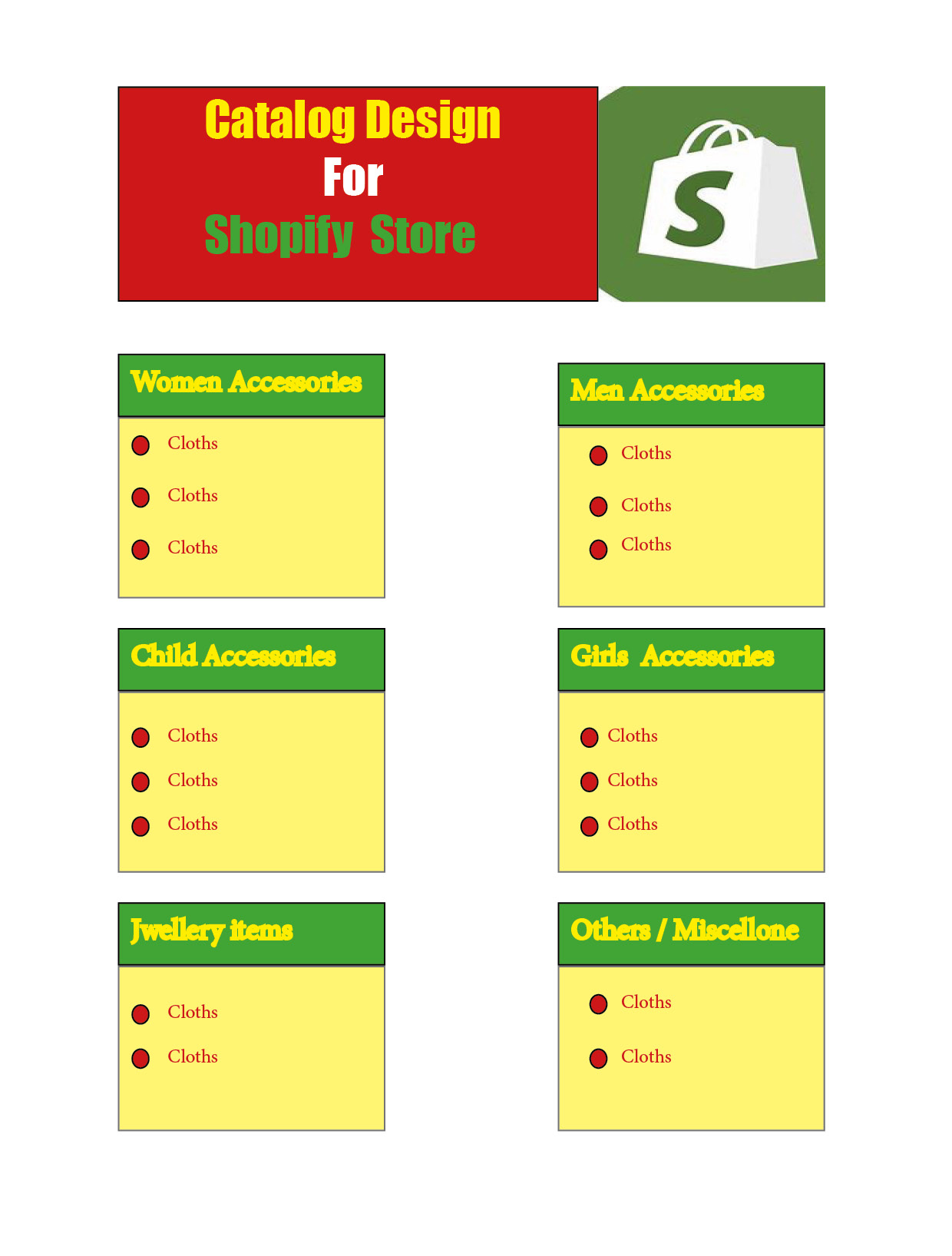 Catalog Design
For
Shopify Store

S

Women Accessories

• Cloths
• Cloths
• Cloths

Men Accessories

• Cloths
• Cloths
• Cloths

Child Accessories

• Cloths
• Cloths
• Cloths

Girls Accessories

• Cloths
• Cloths
• Cloths

Jwellery items

• Cloths
• Cloths

Others / Miscellone

• Cloths
• Cloths